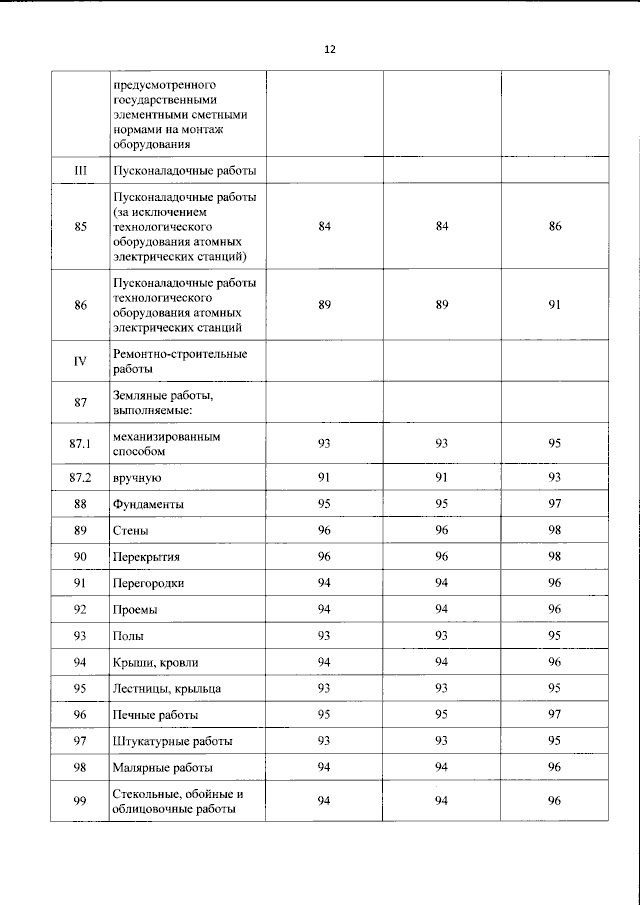 12

|  | предусмотренного государственными элементными сметными нормами на монтаж оборудования |  |  |  |
|---|---|---|---|---|
| III | Пусконаладочные работы |  |  |  |
| 85 | Пусконаладочные работы (за исключением технологического оборудования атомных электрических станций) | 84 | 84 | 86 |
| 86 | Пусконаладочные работы технологического оборудования атомных электрических станций | 89 | 89 | 91 |
| IV | Ремонтно-строительные работы |  |  |  |
| 87 | Земляные работы, выполняемые: |  |  |  |
| 87.1 | механизированным способом | 93 | 93 | 95 |
| 87.2 | вручную | 91 | 91 | 93 |
| 88 | Фундаменты | 95 | 95 | 97 |
| 89 | Стены | 96 | 96 | 98 |
| 90 | Перекрытия | 96 | 96 | 98 |
| 91 | Перегородки | 94 | 94 | 96 |
| 92 | Проемы | 94 | 94 | 96 |
| 93 | Полы | 93 | 93 | 95 |
| 94 | Крыши, кровли | 94 | 94 | 96 |
| 95 | Лестницы, крыльца | 93 | 93 | 95 |
| 96 | Печные работы | 95 | 95 | 97 |
| 97 | Штукатурные работы | 93 | 93 | 95 |
| 98 | Малярные работы | 94 | 94 | 96 |
| 99 | Стекольные, обойные и облицовочные работы | 94 | 94 | 96 |